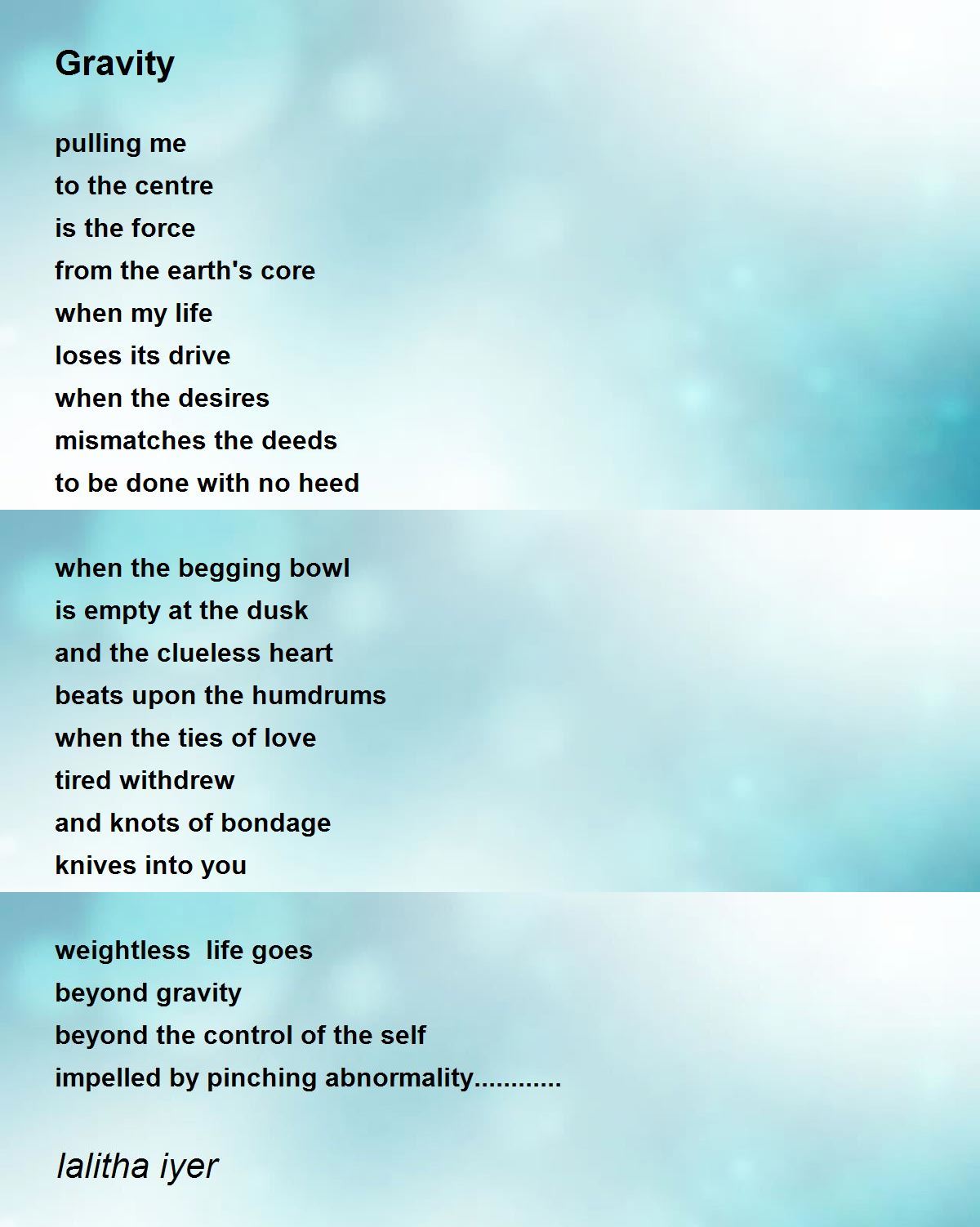 Gravity

pulling me
to the centre
is the force
from the earth's core
when my life
loses its drive
when the desires
mismatches the deeds
to be done with no heed

when the begging bowl
is empty at the dusk
and the clueless heart
beats upon the humdrums
when the ties of love
tired withdrew
and knots of bondage
knives into you

weightless  life goes
beyond gravity
beyond the control of the self
impelled by pinching abnormality............

lalitha iyer